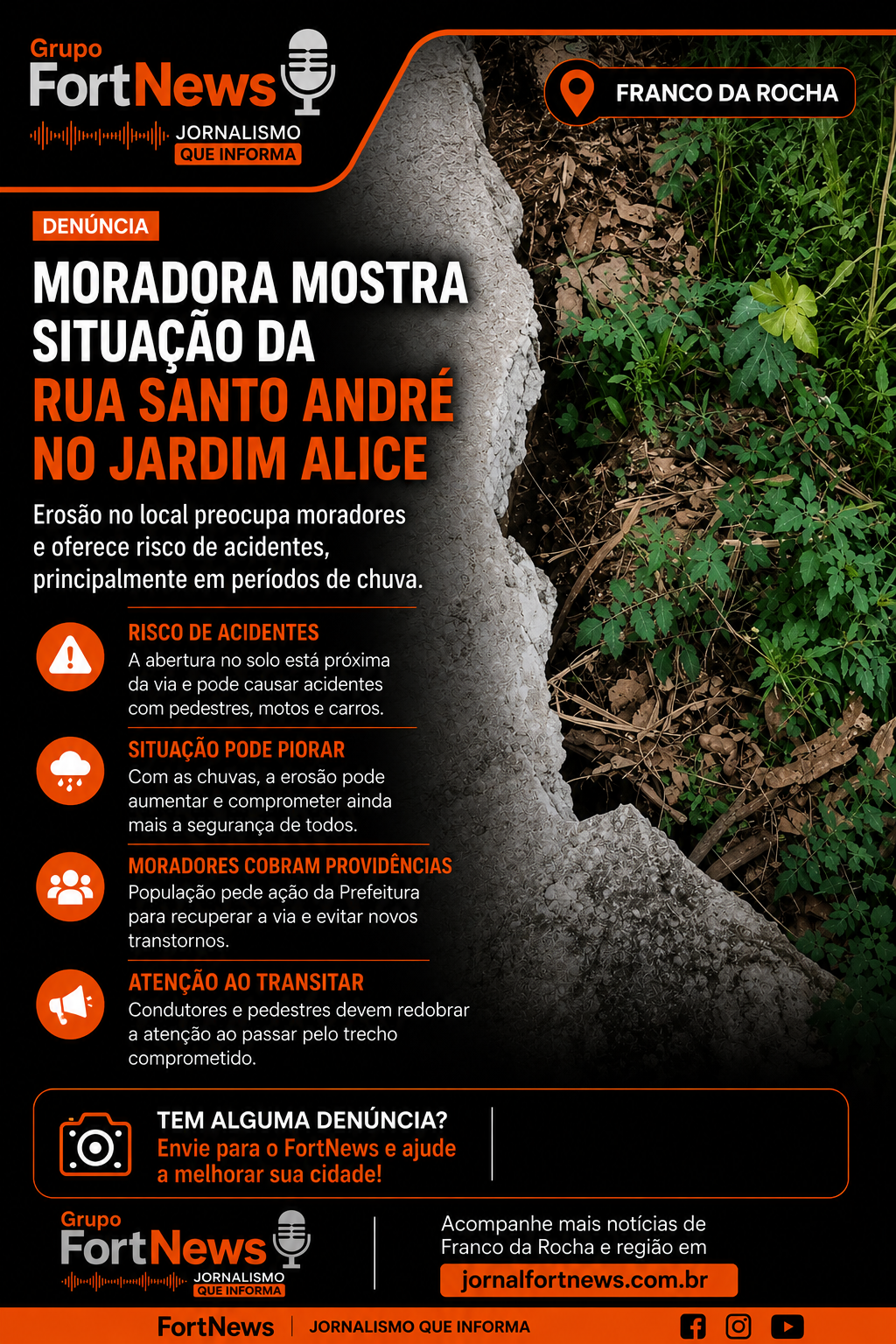 Grupo FortNews
JORNALISMO QUE INFORMA

FRANCO DA ROCHA

DENÚNCIA

MORADORA MOSTRA SITUAÇÃO DA RUA SANTO ANDRÉ NO JARDIM ALICE

Erosão no local preocupa moradores e oferece risco de acidentes, principalmente em períodos de chuva.

RISCO DE ACIDENTES
A abertura no solo está próxima da via e pode causar acidentes com pedestres, motos e carros.

SITUAÇÃO PODE PIORAR
Com as chuvas, a erosão pode aumentar e comprometer ainda mais a segurança de todos.

MORADORES COBRAM PROVIDÊNCIAS
População pede ação da Prefeitura para recuperar a via e evitar novos transtornos.

ATENÇÃO AO TRANSITAR
Condutores e pedestres devem redobrar a atenção ao passar pelo trecho comprometido.

TEM ALGUMA DENÚNCIA?
Envie para o FortNews e ajude a melhorar sua cidade!

Grupo FortNews
JORNALISMO QUE INFORMA

Acompanhe mais notícias de Franco da Rocha e região em
jornalfortnews.com.br

FortNews | JORNALISMO QUE INFORMA